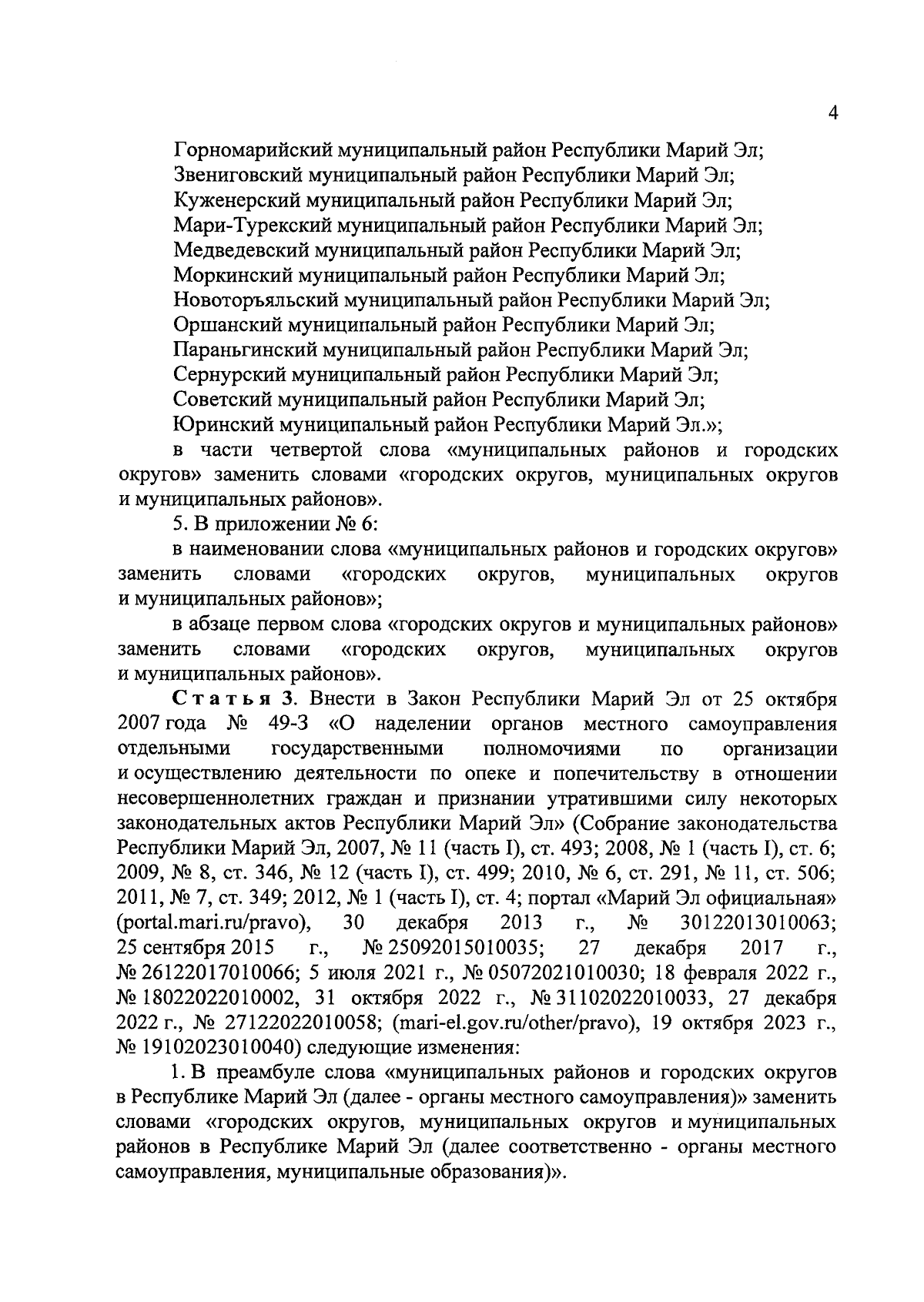 4

Горномарийский муниципальный район Республики Марий Эл;
Звениговский муниципальный район Республики Марий Эл;
Куженерский муниципальный район Республики Марий Эл;
Мари-Турекский муниципальный район Республики Марий Эл;
Медведевский муниципальный район Республики Марий Эл;
Моркинский муниципальный район Республики Марий Эл;
Новоторъяльский муниципальный район Республики Марий Эл;
Оршанский муниципальный район Республики Марий Эл;
Параньгинский муниципальный район Республики Марий Эл;
Сернурский муниципальный район Республики Марий Эл;
Советский муниципальный район Республики Марий Эл;
Юринский муниципальный район Республики Марий Эл.»;

в части четвертой слова «муниципальных районов и городских округов» заменить словами «городских округов, муниципальных округов и муниципальных районов».

5. В приложении № 6:

в наименовании слова «муниципальных районов и городских округов» заменить словами «городских округов, муниципальных округов и муниципальных районов»;

в абзаце первом слова «городских округов и муниципальных районов» заменить словами «городских округов, муниципальных округов и муниципальных районов».

Статья 3. Внести в Закон Республики Марий Эл от 25 октября 2007 года № 49-З «О наделении органов местного самоуправления отдельными государственными полномочиями по организации и осуществлению деятельности по опеке и попечительству в отношении несовершеннолетних граждан и признании утратившими силу некоторых законодательных актов Республики Марий Эл» (Собрание законодательства Республики Марий Эл, 2007, № 11 (часть I), ст. 493; 2008, № 1 (часть I), ст. 6; 2009, № 8, ст. 346, № 12 (часть I), ст. 499; 2010, № 6, ст. 291, № 11, ст. 506; 2011, № 7, ст. 349; 2012, № 1 (часть I), ст. 4; портал «Марий Эл официальная» (portal.mari.ru/pravo), 30 декабря 2013 г., № 30122013010063; 25 сентября 2015 г., № 25092015010035; 27 декабря 2017 г., № 26122017010066; 5 июля 2021 г., № 05072021010030; 18 февраля 2022 г., № 18022022010002, 31 октября 2022 г., № 31102022010033, 27 декабря 2022 г., № 27122022010058; (mari-el.gov.ru/other/pravo), 19 октября 2023 г., № 19102023010040) следующие изменения:

1. В преамбуле слова «муниципальных районов и городских округов в Республике Марий Эл (далее - органы местного самоуправления)» заменить словами «городских округов, муниципальных округов и муниципальных районов в Республике Марий Эл (далее соответственно - органы местного самоуправления, муниципальные образования)».